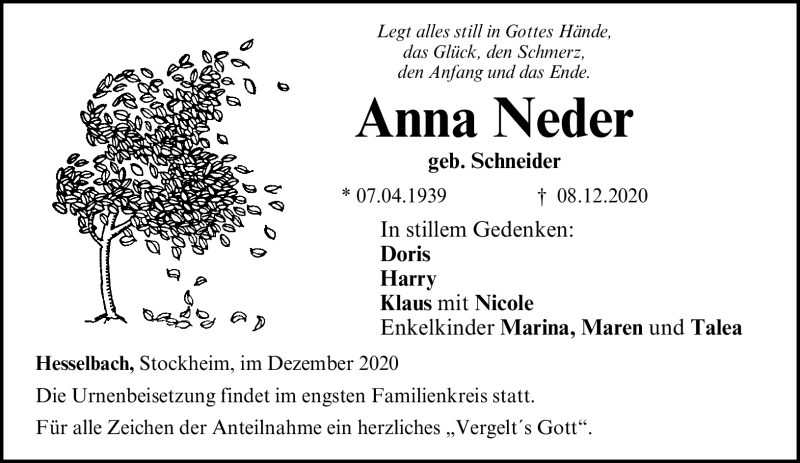 Legt alles still in Gottes Hände,
das Glück, den Schmerz,
den Anfang und das Ende.

Anna Neder

geb. Schneider

* 07.04.1939 † 08.12.2020

In stillem Gedenken:
Doris
Harry
Klaus mit Nicole
Enkelkinder Marina, Maren und Talea

Hesselbach, Stockheim, im Dezember 2020

Die Urnenbeisetzung findet im engsten Familienkreis statt.

Für alle Zeichen der Anteilnahme ein herzliches „Vergelt´s Gott“.